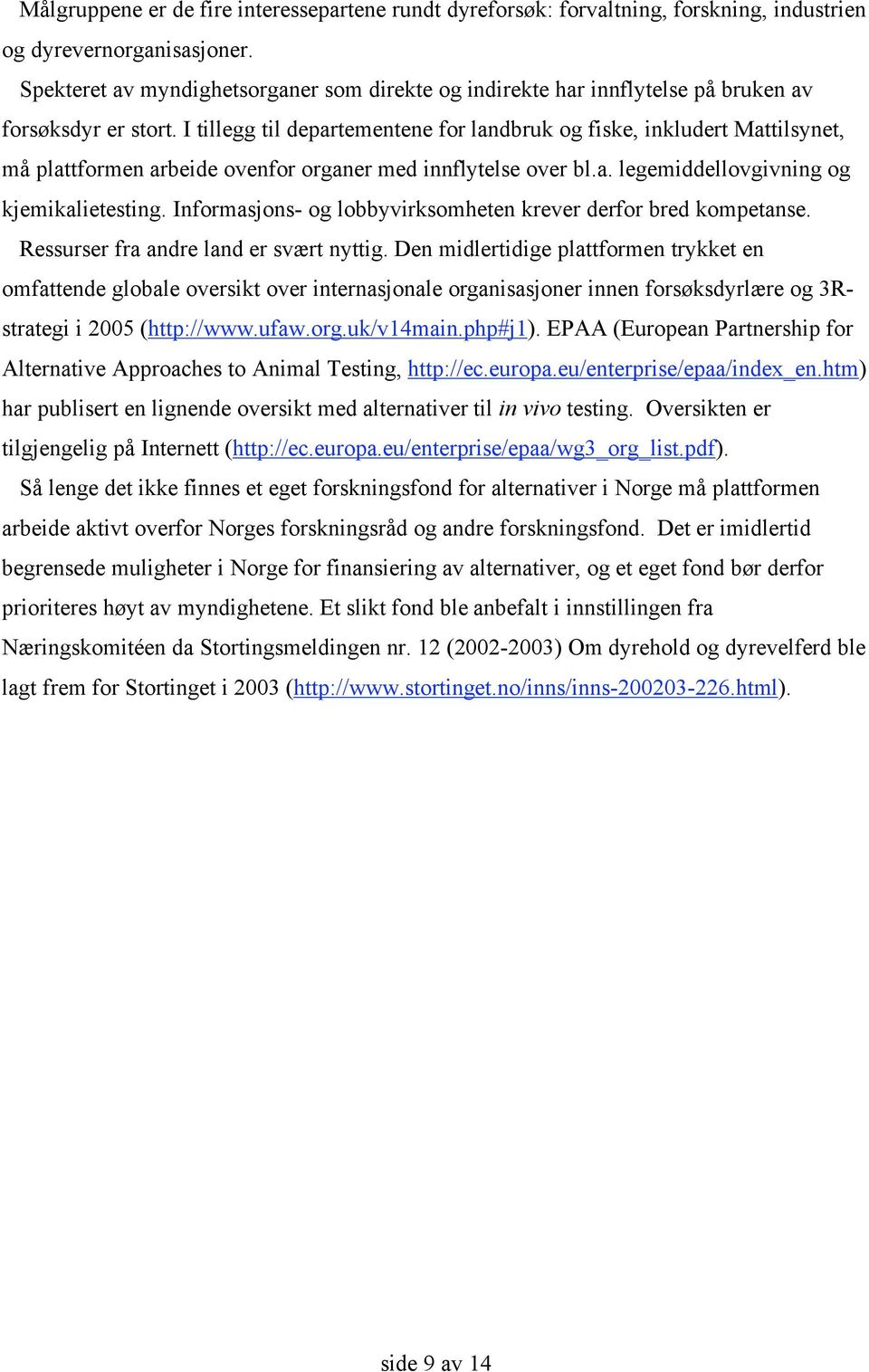 Målgruppene er de fire interessepartene rundt dyreforsøk: forvaltning, forskning, industrien og dyrevernorganisasjoner.

Spekteret av myndighetsorganer som direkte og indirekte har innflytelse på bruken av forsøksdyr er stort. I tillegg til departementene for landbruk og fiske, inkludert Mattilsynet, må plattformen arbeide ovenfor organer med innflytelse over bl.a. legemiddellovgivning og kjemikalietesting. Informasjons- og lobbyvirksomheten krever derfor bred kompetanse.

Ressurser fra andre land er svært nyttig. Den midlertidige plattformen trykket en omfattende globale oversikt over internasjonale organisasjoner innen forsøksdyrlære og 3R-strategi i 2005 (http://www.ufaw.org.uk/v14main.php#j1). EPAA (European Partnership for Alternative Approaches to Animal Testing, http://ec.europa.eu/enterprise/epaa/index_en.htm) har publisert en lignende oversikt med alternativer til in vivo testing. Oversikten er tilgjengelig på Internett (http://ec.europa.eu/enterprise/epaa/wg3_org_list.pdf).

Så lenge det ikke finnes et eget forskningsfond for alternativer i Norge må plattformen arbeide aktivt overfor Norges forskningsråd og andre forskningsfond. Det er imidlertid begrensede muligheter i Norge for finansiering av alternativer, og et eget fond bør derfor prioriteres høyt av myndighetene. Et slikt fond ble anbefalt i innstillingen fra Næringskomitéen da Stortingsmeldingen nr. 12 (2002-2003) Om dyrehold og dyrevelferd ble lagt frem for Stortinget i 2003 (http://www.stortinget.no/inns/inns-200203-226.html).

side 9 av 14